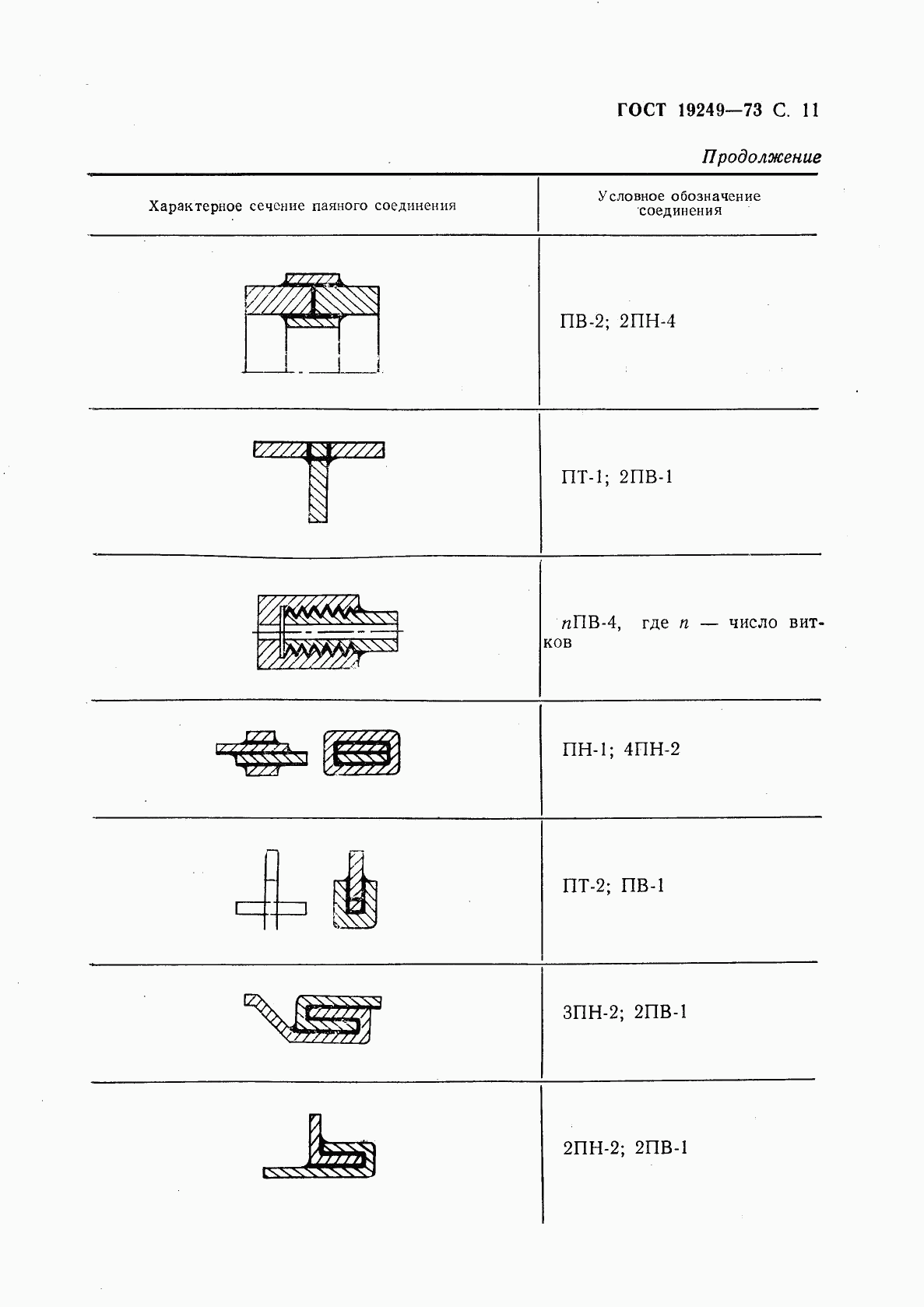 ГОСТ 19249—73 С. 11

Продолжение

| Характерное сечение паяного соединения | Условное обозначение соединения |
|---|---|
| | ПВ-2; 2ПН-4 |
| | ПТ-1; 2ПВ-1 |
| | $n$ПВ-4, где $n$ — число витков |
| | ПН-1; 4ПН-2 |
| | ПТ-2; ПВ-1 |
| | 3ПН-2; 2ПВ-1 |
| | 2ПН-2; 2ПВ-1 |